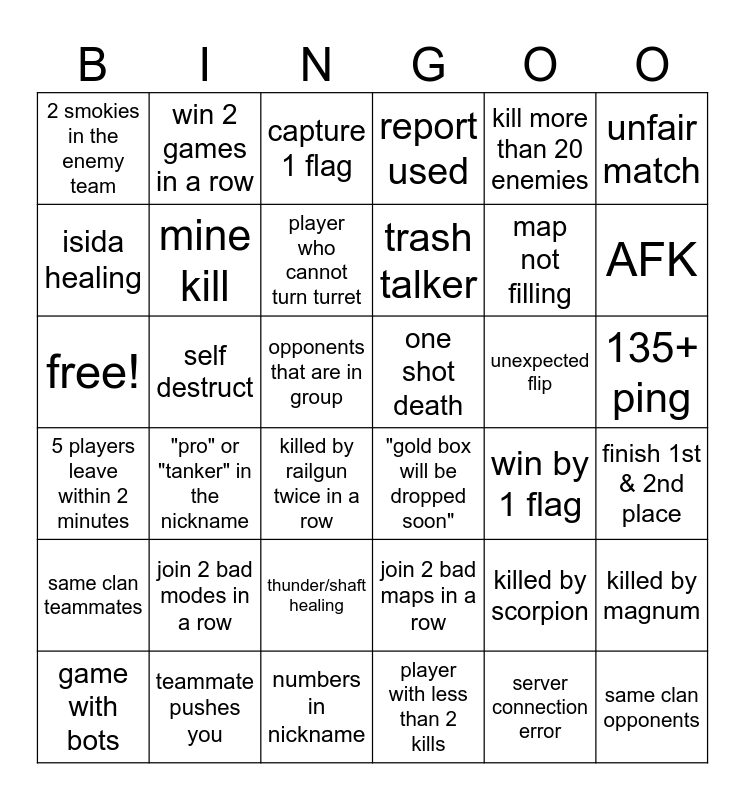 | B | I | N | G | O | O |
|---|---|---|---|---|---|
| 2 smokies in the enemy team | win 2 games in a row | capture 1 flag | report used | kill more than 20 enemies | unfair match |
| isida healing | mine kill | player who cannot turn turret | trash talker | map not filling | AFK |
| free! | self destruct | opponents that are in group | one shot death | unexpected flip | 135+ ping |
| 5 players leave within 2 minutes | "pro" or "tanker" in the nickname | killed by railgun twice in a row | "gold box will be dropped soon" | win by 1 flag | finish 1st & 2nd place |
| same clan teammates | join 2 bad modes in a row | thunder/shaft healing | join 2 bad maps in a row | killed by scorpion | killed by magnum |
| game with bots | teammate pushes you | numbers in nickname | player with less than 2 kills | server connection error | same clan opponents |